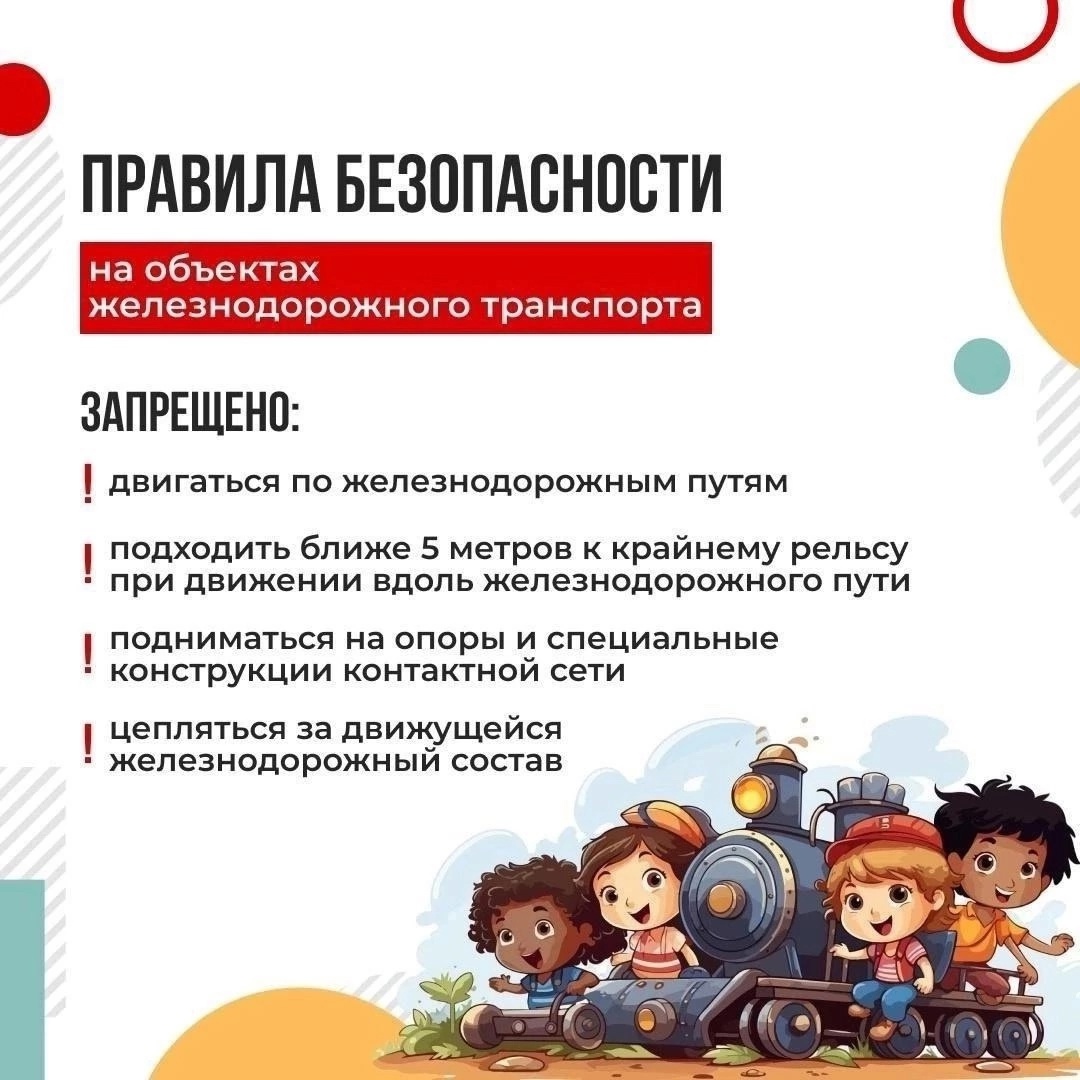 ПРАВИЛА БЕЗОПАСНОСТИ

на объектах железнодорожного транспорта

ЗАПРЕЩЕНО:

! двигаться по железнодорожным путям

! подходить ближе 5 метров к крайнему рельсу при движении вдоль железнодорожного пути

! подниматься на опоры и специальные конструкции контактной сети

! цепляться за движущейся железнодорожный состав